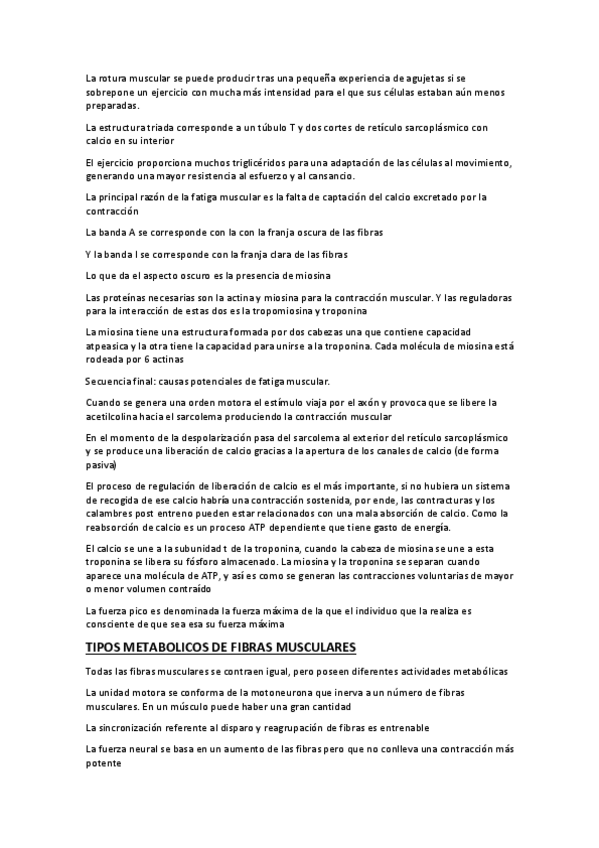 La rotura muscular se puede producir tras una pequeña experiencia de agujetas si se sobrepone un ejercicio con mucha más intensidad para el que sus células estaban aún menos preparadas.

La estructura triada corresponde a un túbulo T y dos cortes de retículo sarcoplásmico con calcio en su interior

El ejercicio proporciona muchos triglicéridos para una adaptación de las células al movimiento, generando una mayor resistencia al esfuerzo y al cansancio.

La principal razón de la fatiga muscular es la falta de captación del calcio excretado por la contracción

La banda A se corresponde con la con la franja oscura de las fibras

Y la banda I se corresponde con la franja clara de las fibras

Lo que da el aspecto oscuro es la presencia de miosina

Las proteínas necesarias son la actina y miosina para la contracción muscular. Y las reguladoras para la interacción de estas dos es la tropomiosina y troponina

La miosina tiene una estructura formada por dos cabezas una que contiene capacidad atpeasica y la otra tiene la capacidad para unirse a la troponina. Cada molécula de miosina está rodeada por 6 actinas

Secuencia final: causas potenciales de fatiga muscular.

Cuando se genera una orden motora el estímulo viaja por el axón y provoca que se libere la acetilcolina hacia el sarcolema produciendo la contracción muscular

En el momento de la despolarización pasa del sarcolema al exterior del retículo sarcoplásmico y se produce una liberación de calcio gracias a la apertura de los canales de calcio (de forma pasiva)

El proceso de regulación de liberación de calcio es el más importante, si no hubiera un sistema de recogida de ese calcio habría una contracción sostenida, por ende, las contracturas y los calambres post entreno pueden estar relacionados con una mala absorción de calcio. Como la reabsorción de calcio es un proceso ATP dependiente que tiene gasto de energía.

El calcio se une a la subunidad t de la troponina, cuando la cabeza de miosina se une a esta troponina se libera su fósforo almacenado. La miosina y la troponina se separan cuando aparece una molécula de ATP, y así es como se generan las contracciones voluntarias de mayor o menor volumen contraído

La fuerza pico es denominada la fuerza máxima de la que el individuo que la realiza es consciente de que sea esa su fuerza máxima

TIPOS METABOLICOS DE FIBRAS MUSCULARES

Todas las fibras musculares se contraen igual, pero poseen diferentes actividades metabólicas

La unidad motora se conforma de la motoneurona que inerva a un número de fibras musculares. En un músculo puede haber una gran cantidad

La sincronización referente al disparo y reagrupación de fibras es entrenable

La fuerza neural se basa en un aumento de las fibras pero que no conlleva una contracción más potente